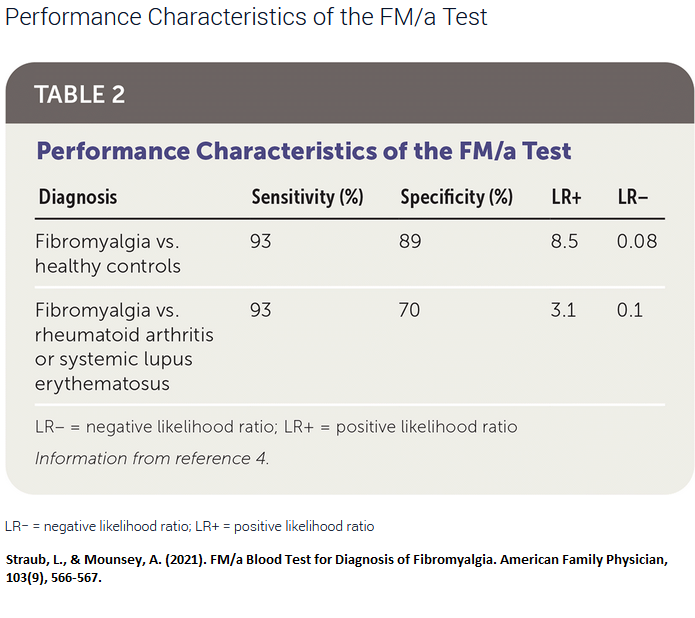 Performance Characteristics of the FM/a Test

TABLE 2

Performance Characteristics of the FM/a Test

| Diagnosis | Sensitivity (%) | Specificity (%) | LR+ | LR– |
|---|---|---|---|---|
| Fibromyalgia vs. healthy controls | 93 | 89 | 8.5 | 0.08 |
| Fibromyalgia vs. rheumatoid arthritis or systemic lupus erythematosus | 93 | 70 | 3.1 | 0.1 |

LR– = negative likelihood ratio; LR+ = positive likelihood ratio

Information from reference 4.

LR– = negative likelihood ratio; LR+ = positive likelihood ratio

Straub, L., & Mounsey, A. (2021). FM/a Blood Test for Diagnosis of Fibromyalgia. American Family Physician, 103(9), 566-567.